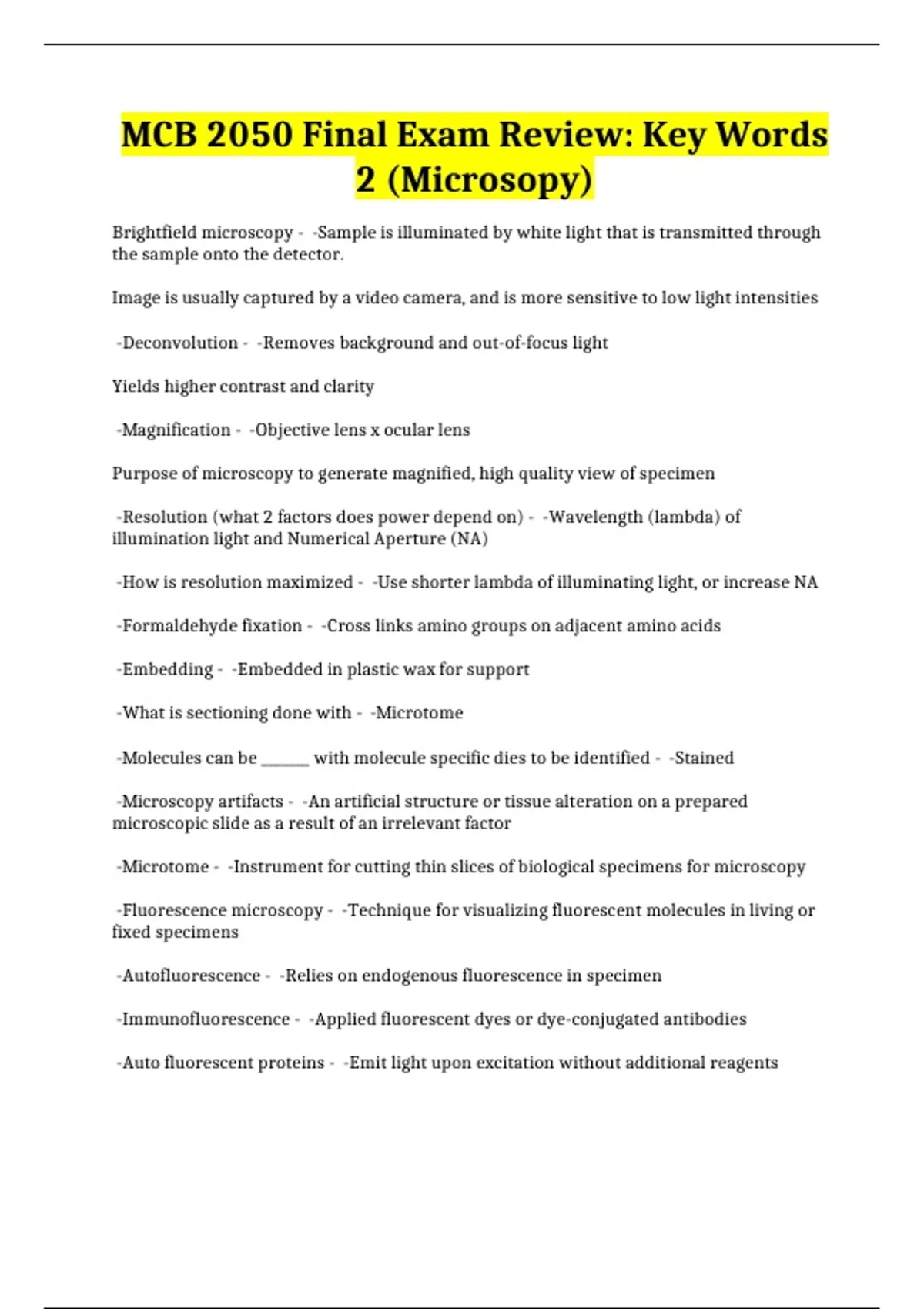 MCB 2050 Final Exam Review: Key Words 2 (Microsopy)

Brightfield microscopy - -Sample is illuminated by white light that is transmitted through the sample onto the detector.

Image is usually captured by a video camera, and is more sensitive to low light intensities

-Deconvolution - -Removes background and out-of-focus light

Yields higher contrast and clarity

-Magnification - -Objective lens x ocular lens

Purpose of microscopy to generate magnified, high quality view of specimen

-Resolution (what 2 factors does power depend on) - -Wavelength (lambda) of illumination light and Numerical Aperture (NA)

-How is resolution maximized - -Use shorter lambda of illuminating light, or increase NA

-Formaldehyde fixation - -Cross links amino groups on adjacent amino acids

-Embedding - -Embedded in plastic wax for support

-What is sectioning done with - -Microtome

-Molecules can be ______ with molecule specific dies to be identified - -Stained

-Microscopy artifacts - -An artificial structure or tissue alteration on a prepared microscopic slide as a result of an irrelevant factor

-Microtome - -Instrument for cutting thin slices of biological specimens for microscopy

-Fluorescence microscopy - -Technique for visualizing fluorescent molecules in living or fixed specimens

-Autofluorescence - -Relies on endogenous fluorescence in specimen

-Immunofluorescence - -Applied fluorescent dyes or dye-conjugated antibodies

-Auto fluorescent proteins - -Emit light upon excitation without additional reagents